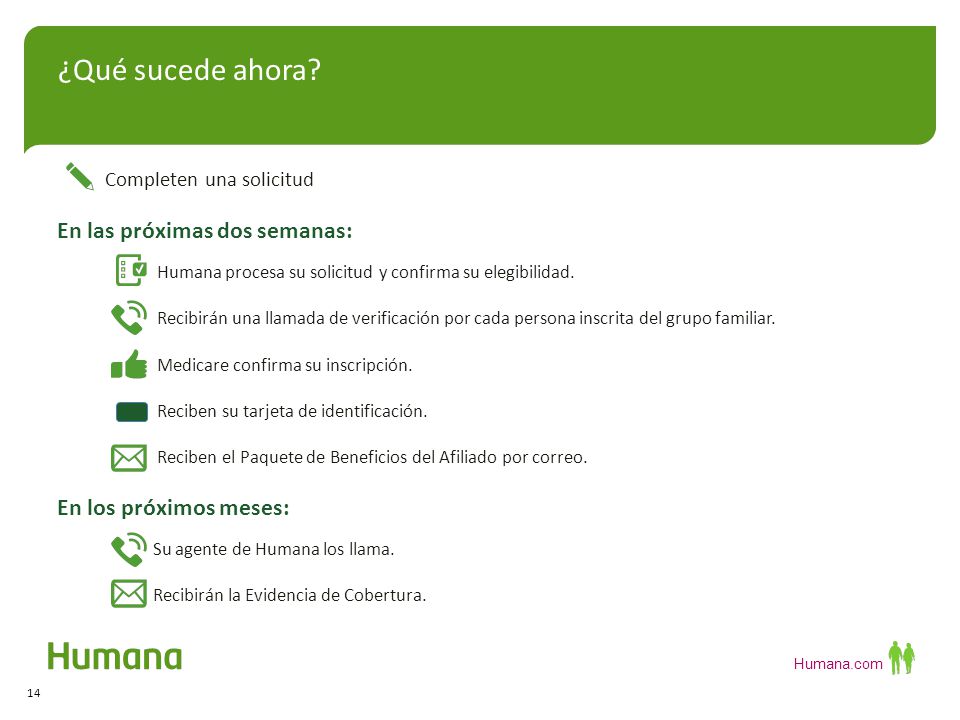 ¿Qué sucede ahora?

Completen una solicitud

En las próximas dos semanas:

Humana procesa su solicitud y confirma su elegibilidad.

Recibirán una llamada de verificación por cada persona inscrita del grupo familiar.

Medicare confirma su inscripción.

Reciben su tarjeta de identificación.

Reciben el Paquete de Beneficios del Afiliado por correo.

En los próximos meses:

Su agente de Humana los llama.

Recibirán la Evidencia de Cobertura.

Humana

Humana.com

14